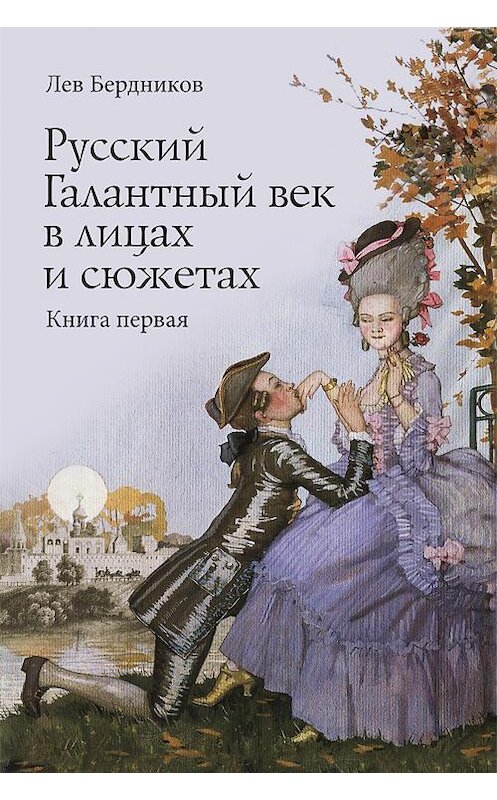 Лев Бердников

Русский Галантный век в лицах и сюжетах

Книга первая